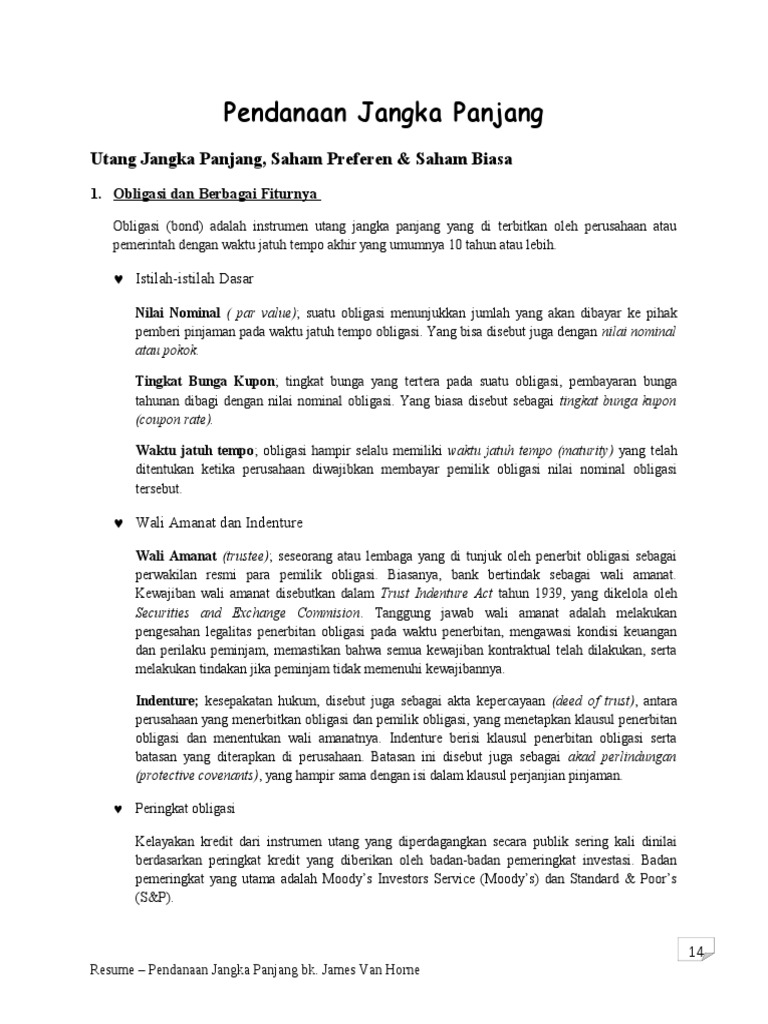 Pendanaan Jangka Panjang

Utang Jangka Panjang, Saham Preferen & Saham Biasa

1. Obligasi dan Berbagai Fiturnya

Obligasi (bond) adalah instrumen utang jangka panjang yang di terbitkan oleh perusahaan atau pemerintah dengan waktu jatuh tempo akhir yang umumnya 10 tahun atau lebih.

♥ Istilah-istilah Dasar

Nilai Nominal ( par value); suatu obligasi menunjukkan jumlah yang akan dibayar ke pihak pemberi pinjaman pada waktu jatuh tempo obligasi. Yang bisa disebut juga dengan nilai nominal atau pokok.

Tingkat Bunga Kupon; tingkat bunga yang tertera pada suatu obligasi, pembayaran bunga tahunan dibagi dengan nilai nominal obligasi. Yang biasa disebut sebagai tingkat bunga kupon (coupon rate).

Waktu jatuh tempo; obligasi hampir selalu memiliki waktu jatuh tempo (maturity) yang telah ditentukan ketika perusahaan diwajibkan membayar pemilik obligasi nilai nominal obligasi tersebut.

♥ Wali Amanat dan Indenture

Wali Amanat (trustee); seseorang atau lembaga yang di tunjuk oleh penerbit obligasi sebagai perwakilan resmi para pemilik obligasi. Biasanya, bank bertindak sebagai wali amanat. Kewajiban wali amanat disebutkan dalam Trust Indenture Act tahun 1939, yang dikelola oleh Securities and Exchange Commision. Tanggung jawab wali amanat adalah melakukan pengesahan legalitas penerbitan obligasi pada waktu penerbitan, mengawasi kondisi keuangan dan perilaku peminjam, memastikan bahwa semua kewajiban kontraktual telah dilakukan, serta melakukan tindakan jika peminjam tidak memenuhi kewajibannya.

Indenture; kesepakatan hukum, disebut juga sebagai akta kepercayaan (deed of trust), antara perusahaan yang menerbitkan obligasi dan pemilik obligasi, yang menetapkan klausul penerbitan obligasi dan menentukan wali amanatnya. Indenture berisi klausul penerbitan obligasi serta batasan yang diterapkan di perusahaan. Batasan ini disebut juga sebagai akad perlindungan (protective covenants), yang hampir sama dengan isi dalam klausul perjanjian pinjaman.

♥ Peringkat obligasi

Kelayakan kredit dari instrumen utang yang diperdagangkan secara publik sering kali dinilai berdasarkan peringkat kredit yang diberikan oleh badan-badan pemeringkat investasi. Badan pemeringkat yang utama adalah Moody's Investors Service (Moody's) dan Standard & Poor's (S&P).

14

Resume – Pendanaan Jangka Panjang bk. James Van Horne